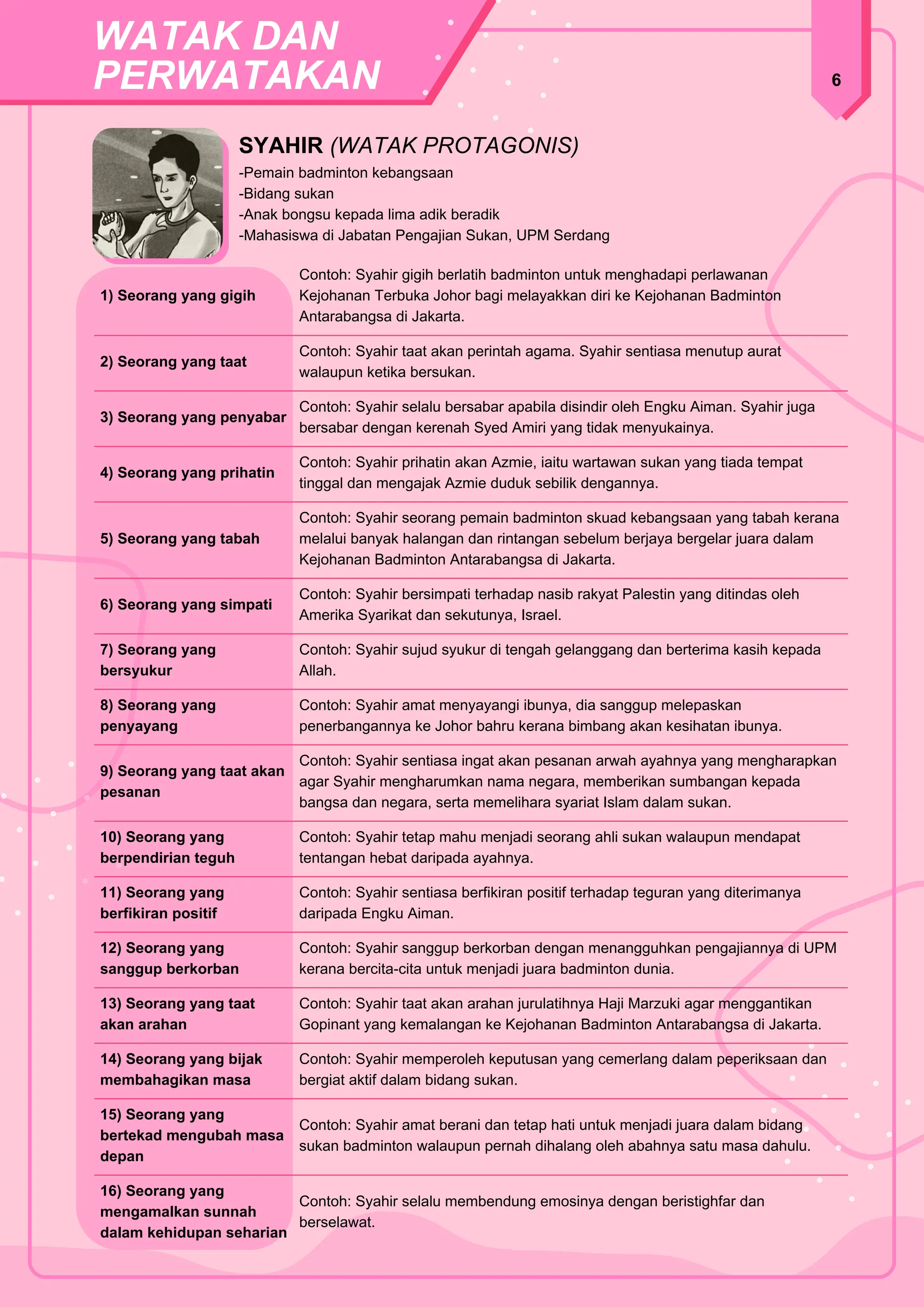 WATAK DAN PERWATAKAN

6

SYAHIR (WATAK PROTAGONIS)

-Pemain badminton kebangsaan
-Bidang sukan
-Anak bongsu kepada lima adik beradik
-Mahasiswa di Jabatan Pengajian Sukan, UPM Serdang

| 1) Seorang yang gigih | Contoh: Syahir gigih berlatih badminton untuk menghadapi perlawanan Kejohanan Terbuka Johor bagi melayakkan diri ke Kejohanan Badminton Antarabangsa di Jakarta. |
|---|---|
| 2) Seorang yang taat | Contoh: Syahir taat akan perintah agama. Syahir sentiasa menutup aurat walaupun ketika bersukan. |
| 3) Seorang yang penyabar | Contoh: Syahir selalu bersabar apabila disindir oleh Engku Aiman. Syahir juga bersabar dengan kerenah Syed Amiri yang tidak menyukainya. |
| 4) Seorang yang prihatin | Contoh: Syahir prihatin akan Azmie, iaitu wartawan sukan yang tiada tempat tinggal dan mengajak Azmie duduk sebilik dengannya. |
| 5) Seorang yang tabah | Contoh: Syahir seorang pemain badminton skuad kebangsaan yang tabah kerana melalui banyak halangan dan rintangan sebelum berjaya bergelar juara dalam Kejohanan Badminton Antarabangsa di Jakarta. |
| 6) Seorang yang simpati | Contoh: Syahir bersimpati terhadap nasib rakyat Palestin yang ditindas oleh Amerika Syarikat dan sekutunya, Israel. |
| 7) Seorang yang bersyukur | Contoh: Syahir sujud syukur di tengah gelanggang dan berterima kasih kepada Allah. |
| 8) Seorang yang penyayang | Contoh: Syahir amat menyayangi ibunya, dia sanggup melepaskan penerbangannya ke Johor bahru kerana bimbang akan kesihatan ibunya. |
| 9) Seorang yang taat akan pesanan | Contoh: Syahir sentiasa ingat akan pesanan arwah ayahnya yang mengharapkan agar Syahir mengharumkan nama negara, memberikan sumbangan kepada bangsa dan negara, serta memelihara syariat Islam dalam sukan. |
| 10) Seorang yang berpendirian teguh | Contoh: Syahir tetap mahu menjadi seorang ahli sukan walaupun mendapat tentangan hebat daripada ayahnya. |
| 11) Seorang yang berfikiran positif | Contoh: Syahir sentiasa berfikiran positif terhadap teguran yang diterimanya daripada Engku Aiman. |
| 12) Seorang yang sanggup berkorban | Contoh: Syahir sanggup berkorban dengan menangguhkan pengajiannya di UPM kerana bercita-cita untuk menjadi juara badminton dunia. |
| 13) Seorang yang taat akan arahan | Contoh: Syahir taat akan arahan jurulatihnya Haji Marzuki agar menggantikan Gopinant yang kemalangan ke Kejohanan Badminton Antarabangsa di Jakarta. |
| 14) Seorang yang bijak membahagikan masa | Contoh: Syahir memperoleh keputusan yang cemerlang dalam peperiksaan dan bergiat aktif dalam bidang sukan. |
| 15) Seorang yang bertekad mengubah masa depan | Contoh: Syahir amat berani dan tetap hati untuk menjadi juara dalam bidang sukan badminton walaupun pernah dihalang oleh abahnya satu masa dahulu. |
| 16) Seorang yang mengamalkan sunnah dalam kehidupan seharian | Contoh: Syahir selalu membendung emosinya dengan beristighfar dan berselawat. |